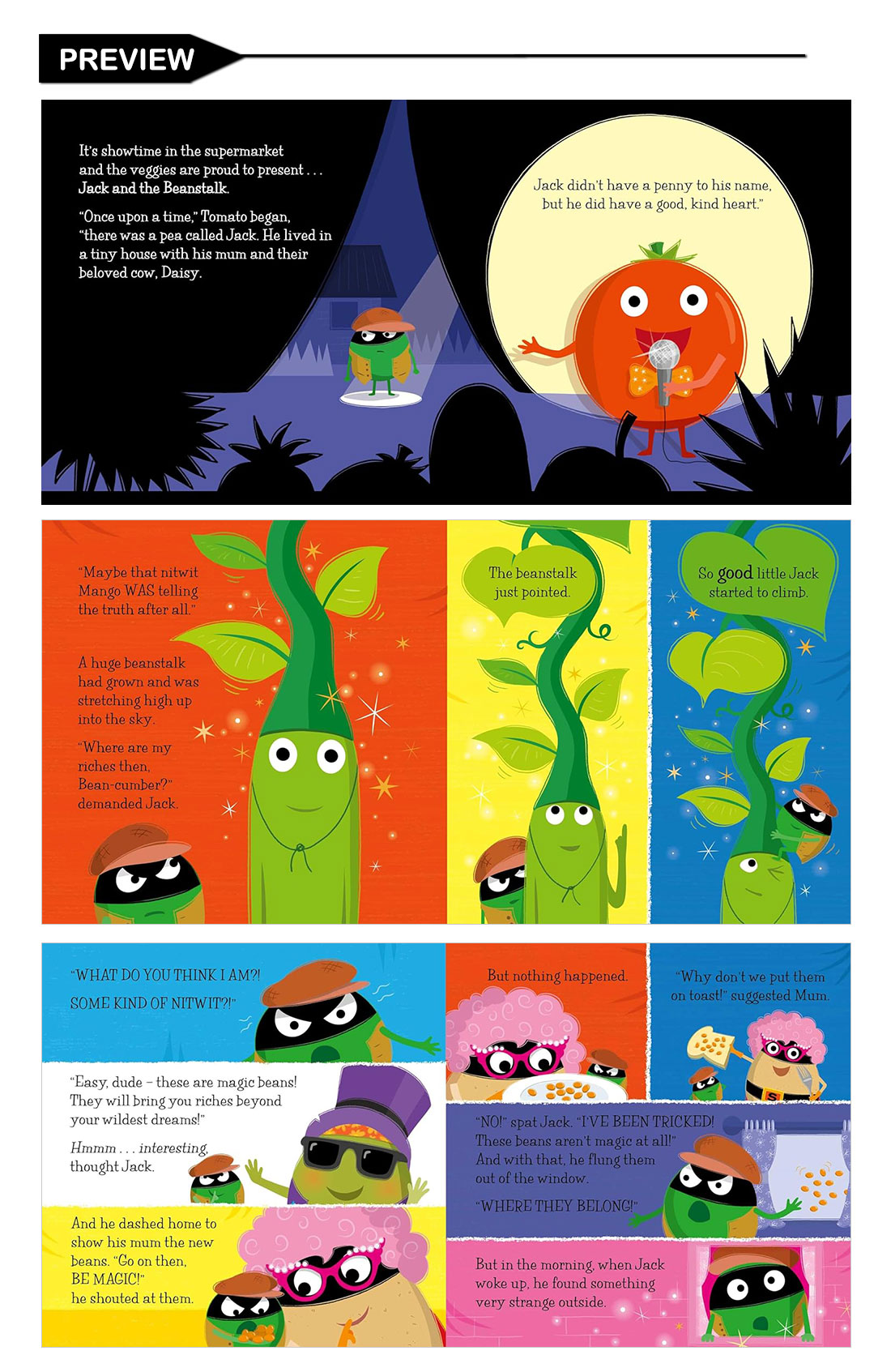 PREVIEW

It's showtime in the supermarket and the veggies are proud to present . . . Jack and the Beanstalk.

"Once upon a time," Tomato began, "there was a pea called Jack. He lived in a tiny house with his mum and their beloved cow, Daisy.

Jack didn't have a penny to his name, but he did have a good, kind heart."

"Maybe that nitwit Mango WAS telling the truth after all."

A huge beanstalk had grown and was stretching high up into the sky.

"Where are my riches then, Bean-cumber?" demanded Jack.

The beanstalk just pointed.

So good little Jack started to climb.

"WHAT DO YOU THINK I AM?! SOME KIND OF NITWIT?!"

"Easy, dude – these are magic beans! They will bring you riches beyond your wildest dreams!"

Hmmm . . . interesting, thought Jack.

And he dashed home to show his mum the new beans. "Go on then, BE MAGIC!" he shouted at them.

But nothing happened.

"Why don't we put them on toast!" suggested Mum.

"NO!" spat Jack. "I'VE BEEN TRICKED! These beans aren't magic at all!" And with that, he flung them out of the window.

"WHERE THEY BELONG!"

But in the morning, when Jack woke up, he found something very strange outside.